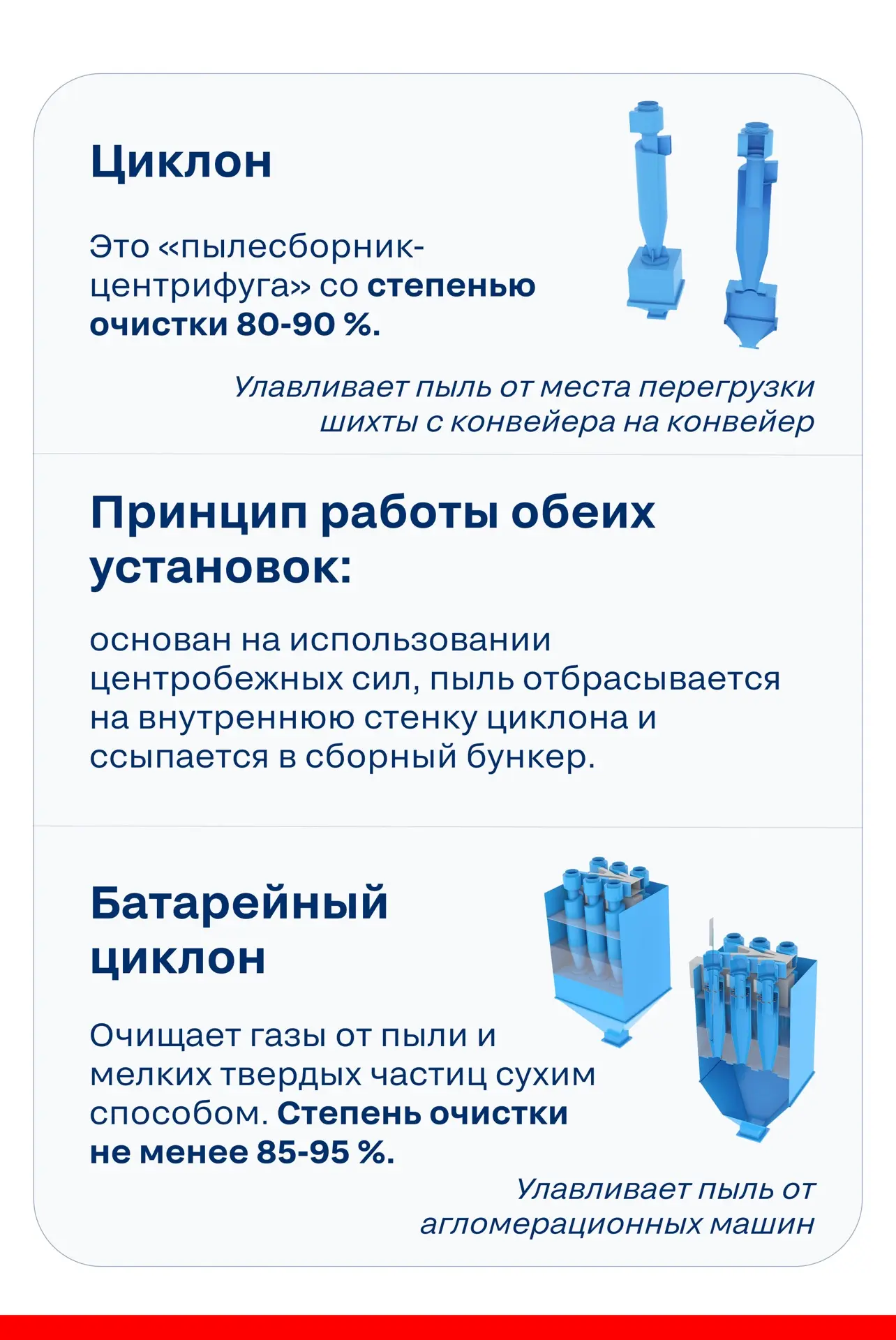 Циклон

Это «пылесборник-центрифуга» со степенью очистки 80-90 %.

Улавливает пыль от места перегрузки шихты с конвейера на конвейер

Принцип работы обеих установок:

основан на использовании центробежных сил, пыль отбрасывается на внутреннюю стенку циклона и ссыпается в сборный бункер.

Батарейный циклон

Очищает газы от пыли и мелких твердых частиц сухим способом. Степень очистки не менее 85-95 %.

Улавливает пыль от агломерационных машин